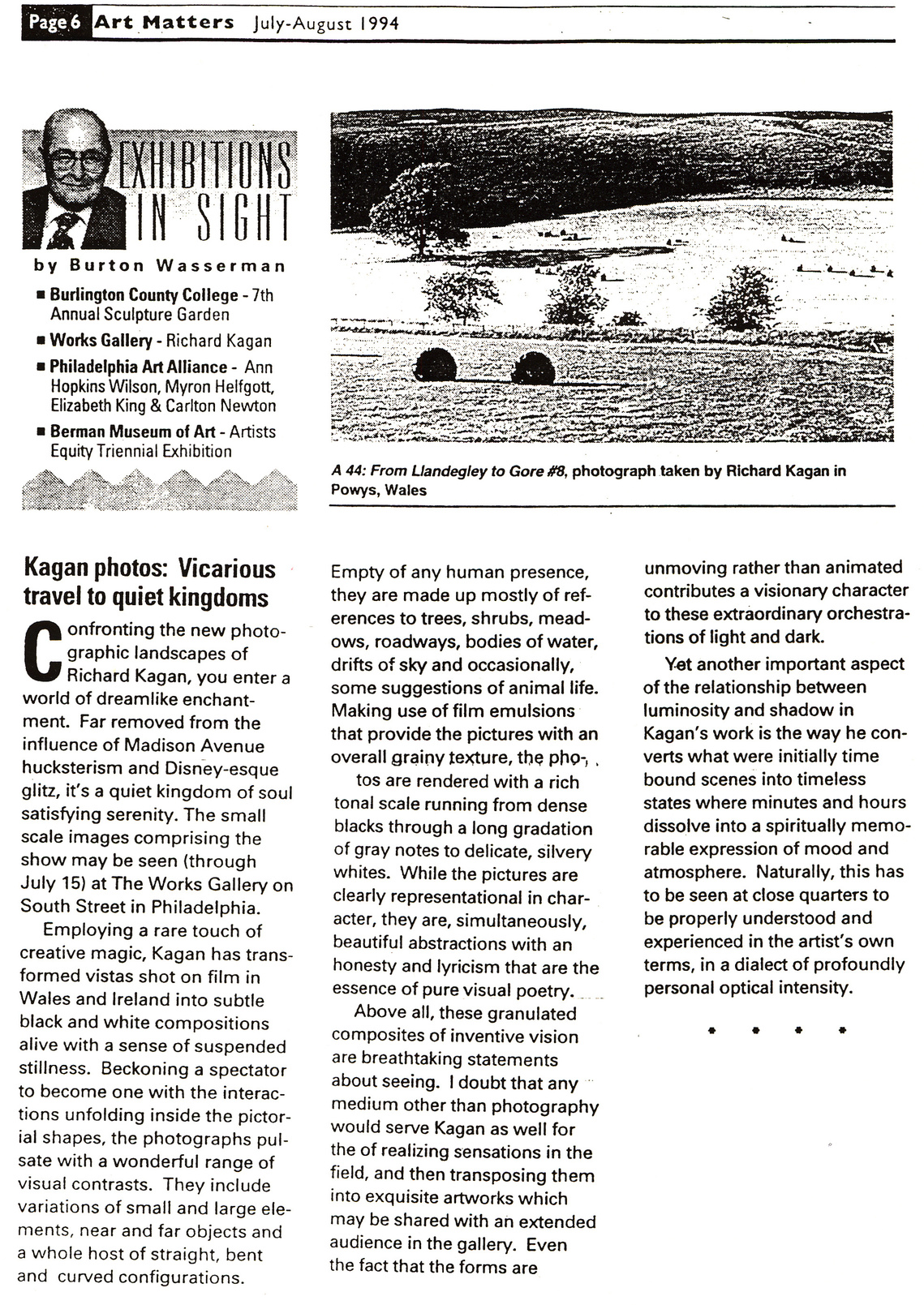 Page 6 Art Matters July-August 1994

EXHIBITIONS IN SIGHT

by Burton Wasserman

■ Burlington County College - 7th Annual Sculpture Garden

■ Works Gallery - Richard Kagan

■ Philadelphia Art Alliance - Ann Hopkins Wilson, Myron Helfgott, Elizabeth King & Carlton Newton

■ Berman Museum of Art - Artists Equity Triennial Exhibition

A 44: From Llandegley to Gore #8, photograph taken by Richard Kagan in Powys, Wales

Kagan photos: Vicarious travel to quiet kingdoms

Confronting the new photographic landscapes of Richard Kagan, you enter a world of dreamlike enchantment. Far removed from the influence of Madison Avenue hucksterism and Disney-esque glitz, it's a quiet kingdom of soul satisfying serenity. The small scale images comprising the show may be seen (through July 15) at The Works Gallery on South Street in Philadelphia.

Employing a rare touch of creative magic, Kagan has transformed vistas shot on film in Wales and Ireland into subtle black and white compositions alive with a sense of suspended stillness. Beckoning a spectator to become one with the interactions unfolding inside the pictorial shapes, the photographs pulsate with a wonderful range of visual contrasts. They include variations of small and large elements, near and far objects and a whole host of straight, bent and curved configurations.

Empty of any human presence, they are made up mostly of references to trees, shrubs, meadows, roadways, bodies of water, drifts of sky and occasionally, some suggestions of animal life. Making use of film emulsions that provide the pictures with an overall grainy texture, the photos are rendered with a rich tonal scale running from dense blacks through a long gradation of gray notes to delicate, silvery whites. While the pictures are clearly representational in character, they are, simultaneously, beautiful abstractions with an honesty and lyricism that are the essence of pure visual poetry.

Above all, these granulated composites of inventive vision are breathtaking statements about seeing. I doubt that any medium other than photography would serve Kagan as well for the of realizing sensations in the field, and then transposing them into exquisite artworks which may be shared with an extended audience in the gallery. Even the fact that the forms are unmoving rather than animated contributes a visionary character to these extraordinary orchestrations of light and dark.

Yet another important aspect of the relationship between luminosity and shadow in Kagan's work is the way he converts what were initially time bound scenes into timeless states where minutes and hours dissolve into a spiritually memorable expression of mood and atmosphere. Naturally, this has to be seen at close quarters to be properly understood and experienced in the artist's own terms, in a dialect of profoundly personal optical intensity.

• • • •